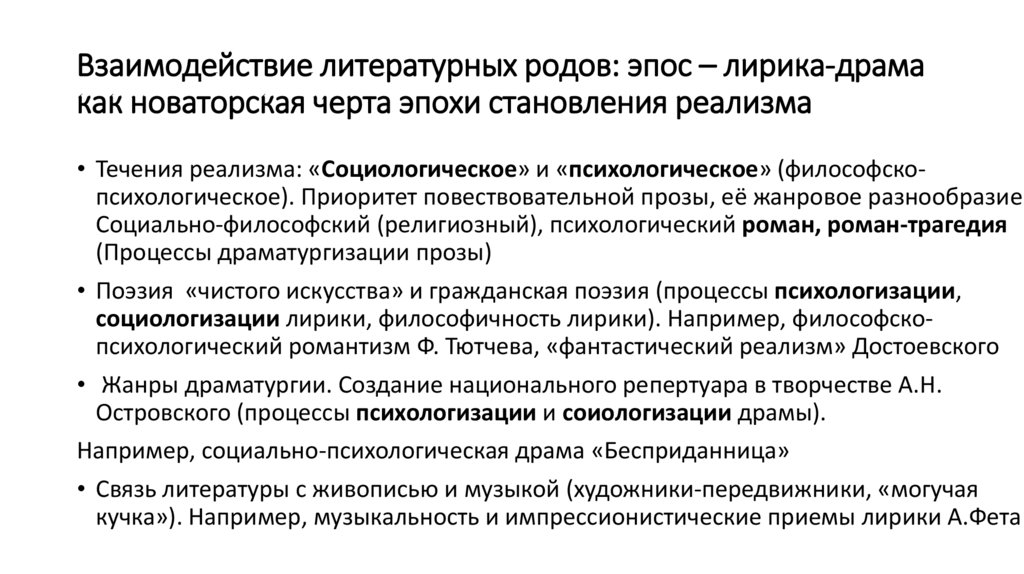 Взаимодействие литературных родов: эпос – лирика-драма как новаторская черта эпохи становления реализма

• Течения реализма: «Социологическое» и «психологическое» (философско-психологическое). Приоритет повествовательной прозы, её жанровое разнообразие Социально-философский (религиозный), психологический роман, роман-трагедия (Процессы драматургизации прозы)

• Поэзия «чистого искусства» и гражданская поэзия (процессы психологизации, социологизации лирики, философичность лирики). Например, философско-психологический романтизм Ф. Тютчева, «фантастический реализм» Достоевского

• Жанры драматургии. Создание национального репертуара в творчестве А.Н. Островского (процессы психологизации и соиологизации драмы).

Например, социально-психологическая драма «Бесприданница»

• Связь литературы с живописью и музыкой (художники-передвижники, «могучая кучка»). Например, музыкальность и импрессионистические приемы лирики А.Фета